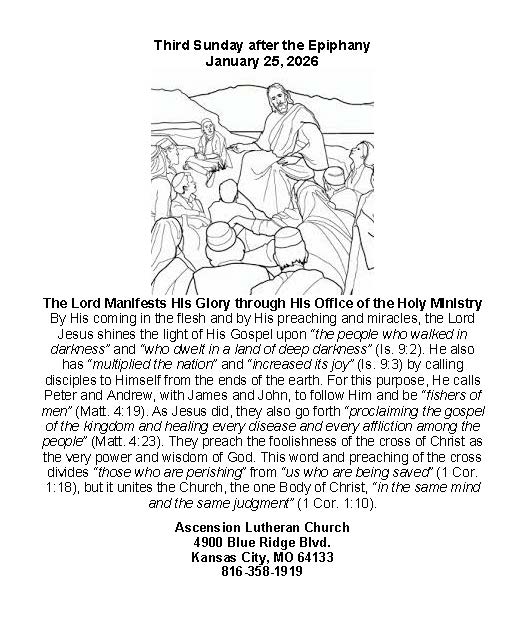 Third Sunday after the Epiphany
January 25, 2026

The Lord Manifests His Glory through His Office of the Holy Ministry
By His coming in the flesh and by His preaching and miracles, the Lord Jesus shines the light of His Gospel upon "the people who walked in darkness" and "who dwelt in a land of deep darkness" (Is. 9:2). He also has "multiplied the nation" and "increased its joy" (Is. 9:3) by calling disciples to Himself from the ends of the earth. For this purpose, He calls Peter and Andrew, with James and John, to follow Him and be "fishers of men" (Matt. 4:19). As Jesus did, they also go forth "proclaiming the gospel of the kingdom and healing every disease and every affliction among the people" (Matt. 4:23). They preach the foolishness of the cross of Christ as the very power and wisdom of God. This word and preaching of the cross divides "those who are perishing" from "us who are being saved" (1 Cor. 1:18), but it unites the Church, the one Body of Christ, "in the same mind and the same judgment" (1 Cor. 1:10).

Ascension Lutheran Church
4900 Blue Ridge Blvd.
Kansas City, MO 64133
816-358-1919